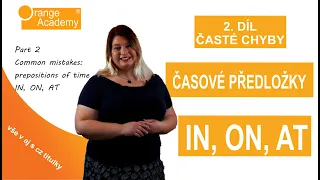 Orange Academy ®

Part 2
Common mistakes:
prepositions of time
IN, ON, AT

vše v aj s cz titulky

2. DÍL
ČASTÉ CHYBY

ČASOVÉ PŘEDLOŽKY

IN, ON, AT